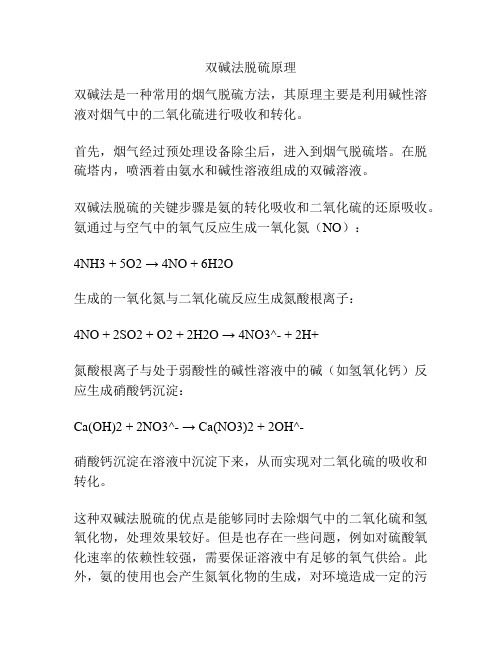 双碱法脱硫原理

双碱法是一种常用的烟气脱硫方法，其原理主要是利用碱性溶液对烟气中的二氧化硫进行吸收和转化。

首先，烟气经过预处理设备除尘后，进入到烟气脱硫塔。在脱硫塔内，喷洒着由氨水和碱性溶液组成的双碱溶液。

双碱法脱硫的关键步骤是氨的转化吸收和二氧化硫的还原吸收。氨通过与空气中的氧气反应生成一氧化氮（NO）：

4NH3 + 5O2 → 4NO + 6H2O

生成的一氧化氮与二氧化硫反应生成氮酸根离子：

4NO + 2SO2 + O2 + 2H2O → 4NO3^- + 2H+

氮酸根离子与处于弱酸性的碱性溶液中的碱（如氢氧化钙）反应生成硝酸钙沉淀：

Ca(OH)2 + 2NO3^- → Ca(NO3)2 + 2OH^-

硝酸钙沉淀在溶液中沉淀下来，从而实现对二氧化硫的吸收和转化。

这种双碱法脱硫的优点是能够同时去除烟气中的二氧化硫和氢氧化物，处理效果较好。但是也存在一些问题，例如对硫酸氧化速率的依赖性较强，需要保证溶液中有足够的氧气供给。此外，氨的使用也会产生氮氧化物的生成，对环境造成一定的污